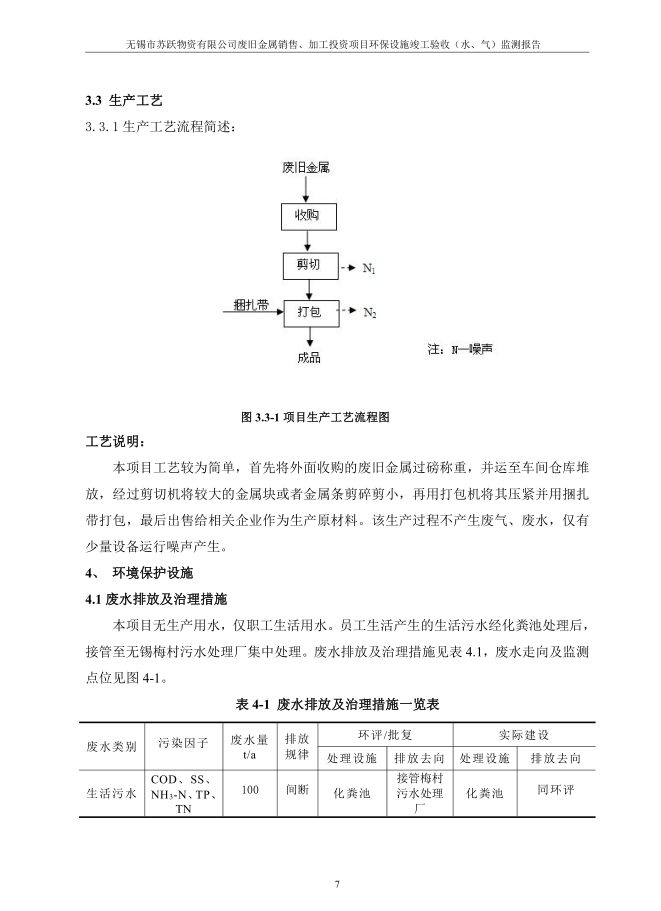 无锡市苏跃物资有限公司废旧金属销售、加工投资项目环保设施竣工验收（水、气）监测报告

3.3 生产工艺

3.3.1 生产工艺流程简述：

废旧金属

收购

剪切

$N_1$

捆扎带

打包

$N_2$

成品

注：N—噪声

图 3.3-1 项目生产工艺流程图

工艺说明：

本项目工艺较为简单，首先将外面收购的废旧金属过磅称重，并运至车间仓库堆放，经过剪切机将较大的金属块或者金属条剪碎剪小，再用打包机将其压紧并用捆扎带打包，最后出售给相关企业作为生产原材料。该生产过程不产生废气、废水，仅有少量设备运行噪声产生。

4、 环境保护设施

4.1 废水排放及治理措施

本项目无生产用水，仅职工生活用水。员工生活产生的生活污水经化粪池处理后，接管至无锡梅村污水处理厂集中处理。废水排放及治理措施见表 4.1，废水走向及监测点位见图 4-1。

表 4-1 废水排放及治理措施一览表

| 废水类别 | 污染因子 | 废水量 t/a | 排放规律 | 环评/批复 处理设施 | 环评/批复 排放去向 | 实际建设 处理设施 | 实际建设 排放去向 |
|---|---|---|---|---|---|---|---|
| 生活污水 | COD、SS、$NH_3$-N、TP、TN | 100 | 间断 | 化粪池 | 接管梅村污水处理厂 | 化粪池 | 同环评 |

7